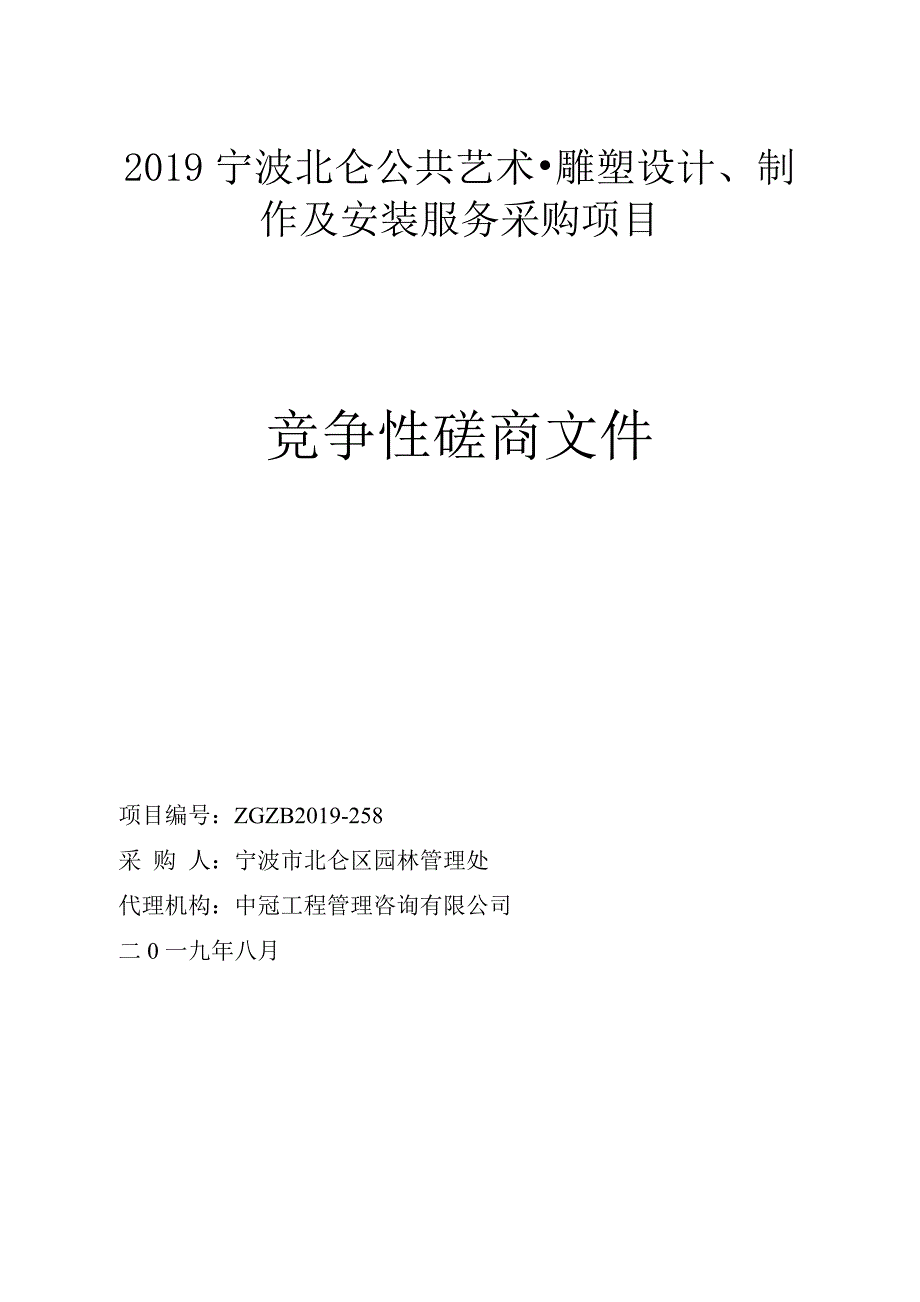 2019 宁波北仑公共艺术•雕塑设计、制作及安装服务采购项目

竞争性磋商文件

项目编号：ZGZB2019-258

采 购 人：宁波市北仑区园林管理处

代理机构：中冠工程管理咨询有限公司

二 0 一九年八月